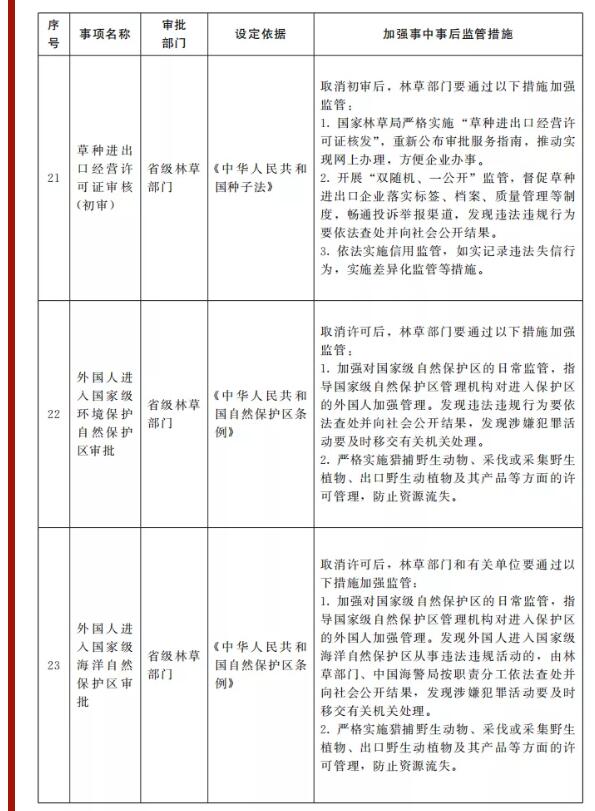 | 序号 | 事项名称 | 审批部门 | 设定依据 | 加强事中事后监管措施 |
|---|---|---|---|---|
| 21 | 草种进出口经营许可证审核（初审） | 省级林草部门 | 《中华人民共和国种子法》 | 取消初审后，林草部门要通过以下措施加强监管：<br>1. 国家林草局严格实施“草种进出口经营许可证核发”，重新公布审批服务指南，推动实现网上办理，方便企业办事。<br>2. 开展“双随机、一公开”监管，督促草种进出口企业落实标签、档案、质量管理等制度，畅通投诉举报渠道，发现违法违规行为要依法查处并向社会公开结果。<br>3. 依法实施信用监管，如实记录违法失信行为，实施差异化监管等措施。 |
| 22 | 外国人进入国家级环境保护自然保护区审批 | 省级林草部门 | 《中华人民共和国自然保护区条例》 | 取消许可后，林草部门要通过以下措施加强监管：<br>1. 加强对国家级自然保护区的日常监管，指导国家级自然保护区管理机构对进入保护区的外国人加强管理。发现违法违规行为要依法查处并向社会公开结果，发现涉嫌犯罪活动要及时移交有关机关处理。<br>2. 严格实施猎捕野生动物、采伐或采集野生植物、出口野生动植物及其产品等方面的许可管理，防止资源流失。 |
| 23 | 外国人进入国家级海洋自然保护区审批 | 省级林草部门 | 《中华人民共和国自然保护区条例》 | 取消许可后，林草部门和有关单位要通过以下措施加强监管：<br>1. 加强对国家级自然保护区的日常监管，指导国家级自然保护区管理机构对进入保护区的外国人加强管理。发现外国人进入国家级海洋自然保护区从事违法违规活动的，由林草部门、中国海警局按职责分工依法查处并向社会公开结果，发现涉嫌犯罪活动要及时移交有关机关处理。<br>2. 严格实施猎捕野生动物、采伐或采集野生植物、出口野生动植物及其产品等方面的许可管理，防止资源流失。 |